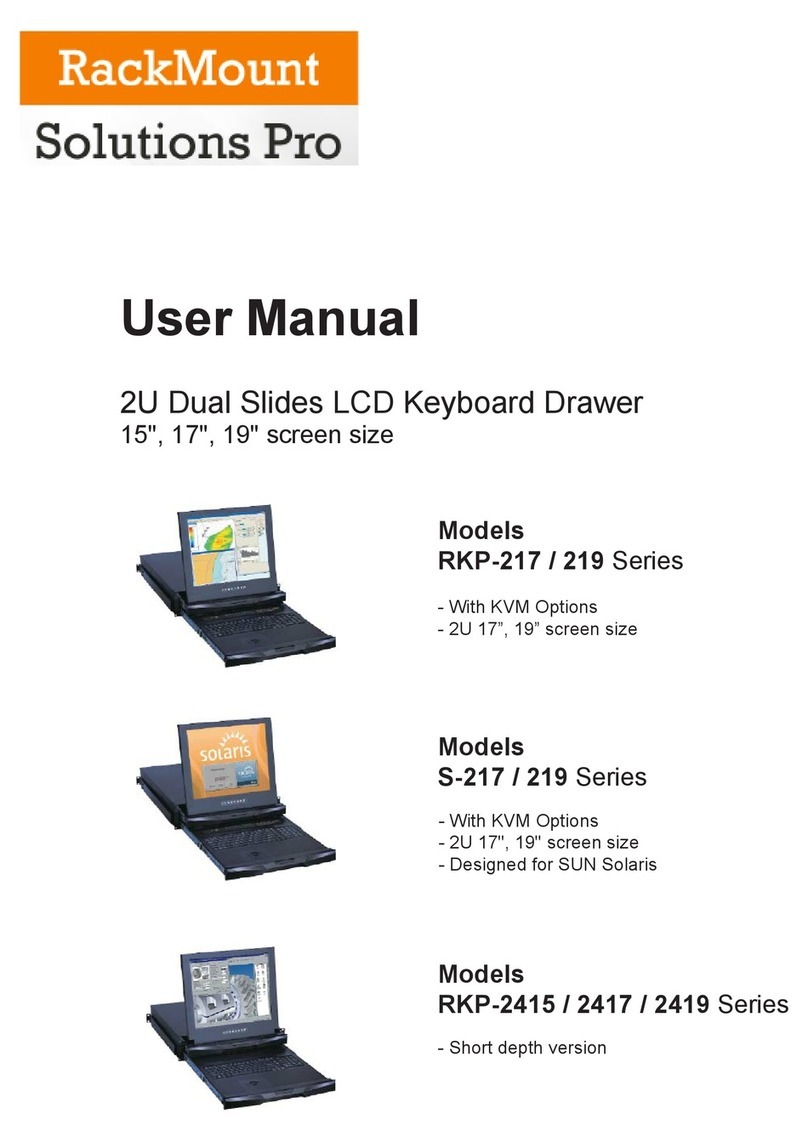 RackMount
Solutions Pro

User Manual

2U Dual Slides LCD Keyboard Drawer
15", 17", 19" screen size

Models
RKP-217 / 219 Series

- With KVM Options
- 2U 17”, 19” screen size

solaris

Models
S-217 / 219 Series

- With KVM Options
- 2U 17", 19" screen size
- Designed for SUN Solaris

Models
RKP-2415 / 2417 / 2419 Series

- Short depth version